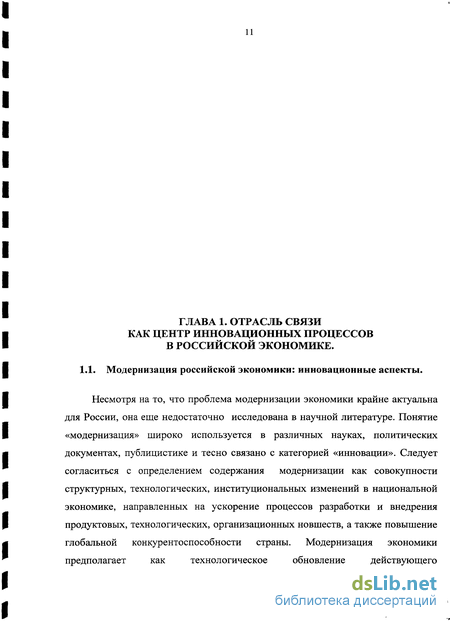 11

ГЛАВА 1. ОТРАСЛЬ СВЯЗИ
КАК ЦЕНТР ИННОВАЦИОННЫХ ПРОЦЕССОВ
В РОССИЙСКОЙ ЭКОНОМИКЕ.

1.1. Модернизация российской экономики: инновационные аспекты.

Несмотря на то, что проблема модернизации экономики крайне актуальна для России, она еще недостаточно исследована в научной литературе. Понятие «модернизация» широко используется в различных науках, политических документах, публицистике и тесно связано с категорией «инновации». Следует согласиться с определением содержания модернизации как совокупности структурных, технологических, институциональных изменений в национальной экономике, направленных на ускорение процессов разработки и внедрения продуктовых, технологических, организационных новшеств, а также повышение глобальной конкурентоспособности страны. Модернизация экономики предполагает как технологическое обновление действующего

dsLib.net
библиотека диссертаций